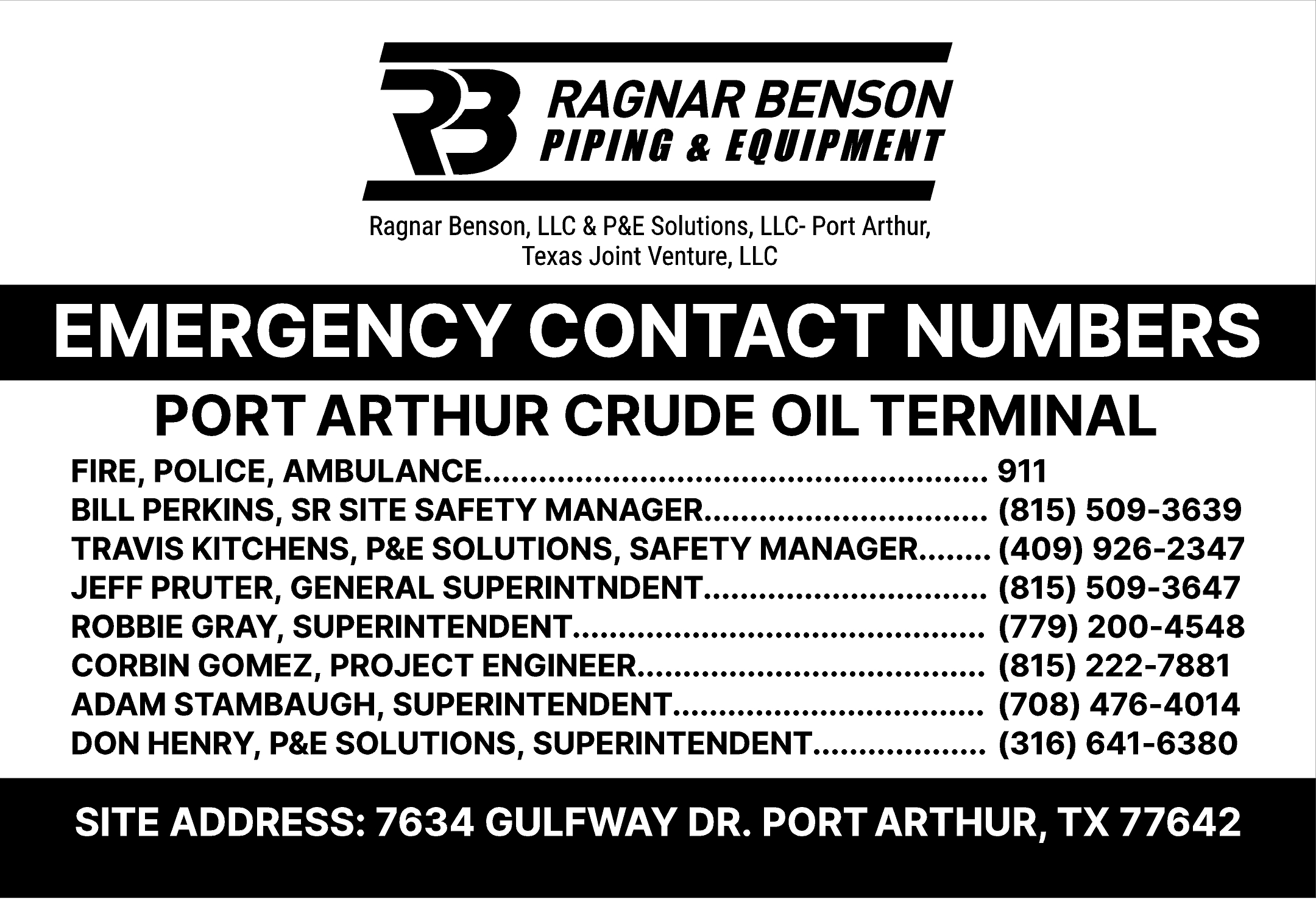 RB RAGNAR BENSON
PIPING & EQUIPMENT

Ragnar Benson, LLC & P&E Solutions, LLC- Port Arthur, Texas Joint Venture, LLC

EMERGENCY CONTACT NUMBERS

PORT ARTHUR CRUDE OIL TERMINAL

FIRE, POLICE, AMBULANCE 911
BILL PERKINS, SR SITE SAFETY MANAGER (815) 509-3639
TRAVIS KITCHENS, P&E SOLUTIONS, SAFETY MANAGER (409) 926-2347
JEFF PRUTER, GENERAL SUPERINTNDENT (815) 509-3647
ROBBIE GRAY, SUPERINTENDENT (779) 200-4548
CORBIN GOMEZ, PROJECT ENGINEER (815) 222-7881
ADAM STAMBAUGH, SUPERINTENDENT (708) 476-4014
DON HENRY, P&E SOLUTIONS, SUPERINTENDENT (316) 641-6380

SITE ADDRESS: 7634 GULFWAY DR. PORT ARTHUR, TX 77642